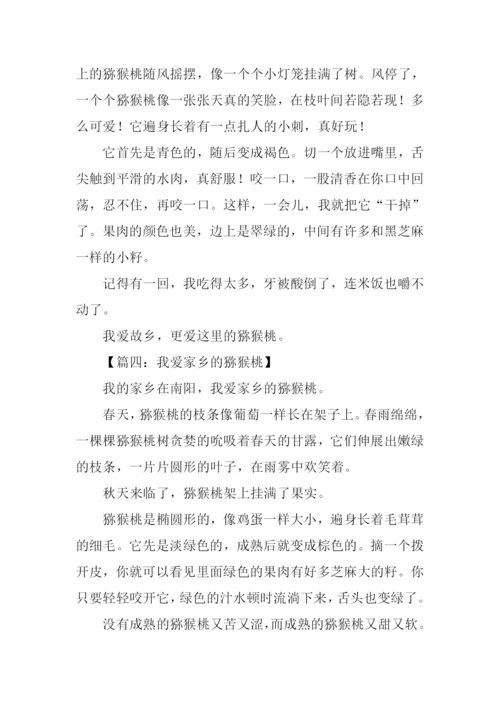 上的猕猴桃随风摇摆，像一个个小灯笼挂满了树。风停了，一个个猕猴桃像一张张天真的笑脸，在枝叶间若隐若现！多么可爱！它遍身长着有一点扎人的小刺，真好玩！

它首先是青色的，随后变成褐色。切一个放进嘴里，舌尖触到平滑的水肉，真舒服！咬一口，一股清香在你口中回荡，忍不住，再咬一口。这样，一会儿，我就把它“干掉”了。果肉的颜色也美，边上是翠绿的，中间有许多和黑芝麻一样的小籽。

记得有一回，我吃得太多，牙被酸倒了，连米饭也嚼不动了。

我爱故乡，更爱这里的猕猴桃。

【篇四：我爱家乡的猕猴桃】

我的家乡在南阳，我爱家乡的猕猴桃。

春天，猕猴桃的枝条像葡萄一样长在架子上。春雨绵绵，一棵棵猕猴桃树贪婪的吮吸着春天的甘露，它们伸展出嫩绿的枝条，一片片圆形的叶子，在雨雾中欢笑着。

秋天来临了，猕猴桃架上挂满了果实。

猕猴桃是椭圆形的，像鸡蛋一样大小，遍身长着毛茸茸的细毛。它先是淡绿色的，成熟后就变成棕色的。摘一个拨开皮，你就可以看见里面绿色的果肉有好多芝麻大的籽。你只要轻轻咬开它，绿色的汁水顿时流淌下来，舌头也变绿了。

没有成熟的猕猴桃又苦又涩，而成熟的猕猴桃又甜又软。